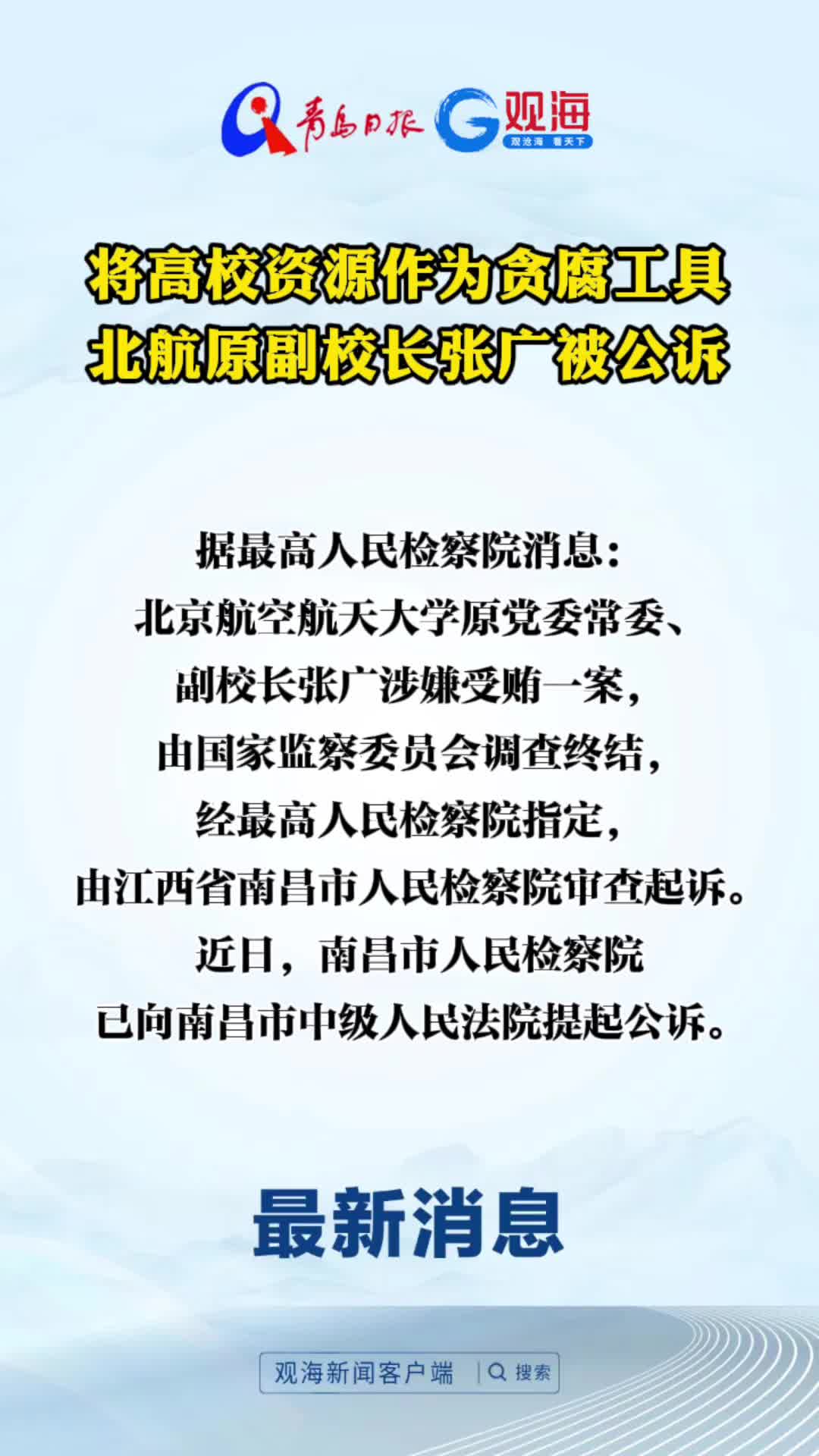 青岛日报 观海
观沧海 看天下

将高校资源作为贪腐工具
北航原副校长张广被公诉

据最高人民检察院消息：
北京航空航天大学原党委常委、
副校长张广涉嫌受贿一案，
由国家监察委员会调查终结，
经最高人民检察院指定，
由江西省南昌市人民检察院审查起诉。
近日，南昌市人民检察院
已向南昌市中级人民法院提起公诉。

最新消息

观海新闻客户端 搜索